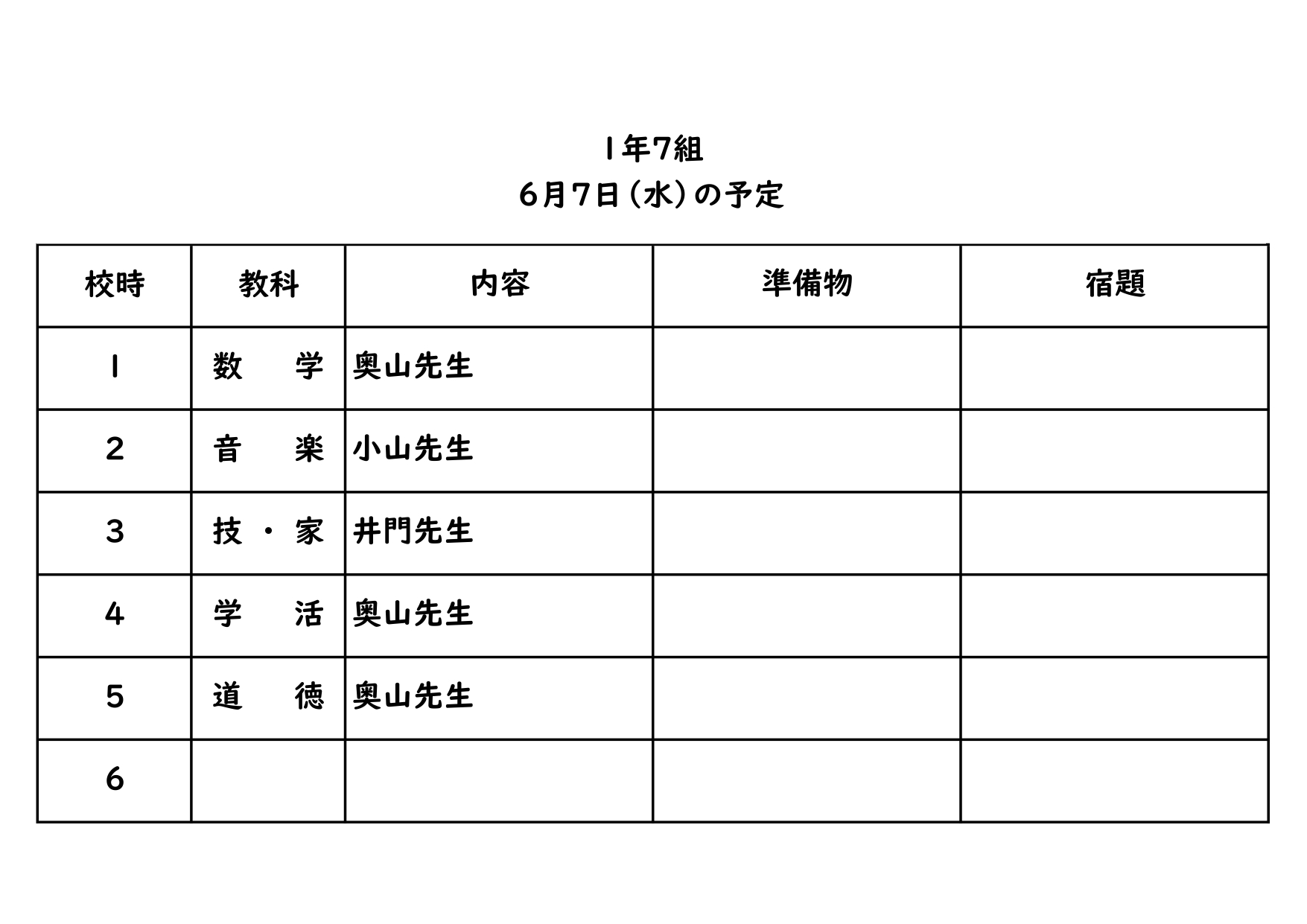 1年7組
6月7日（水）の予定

| 校時 | 教科 | 内容 | 準備物 | 宿題 |
|---|---|---|---|---|
| 1 | 数　学 | 奥山先生 | | |
| 2 | 音　楽 | 小山先生 | | |
| 3 | 技・家 | 井門先生 | | |
| 4 | 学　活 | 奥山先生 | | |
| 5 | 道　徳 | 奥山先生 | | |
| 6 | | | | |